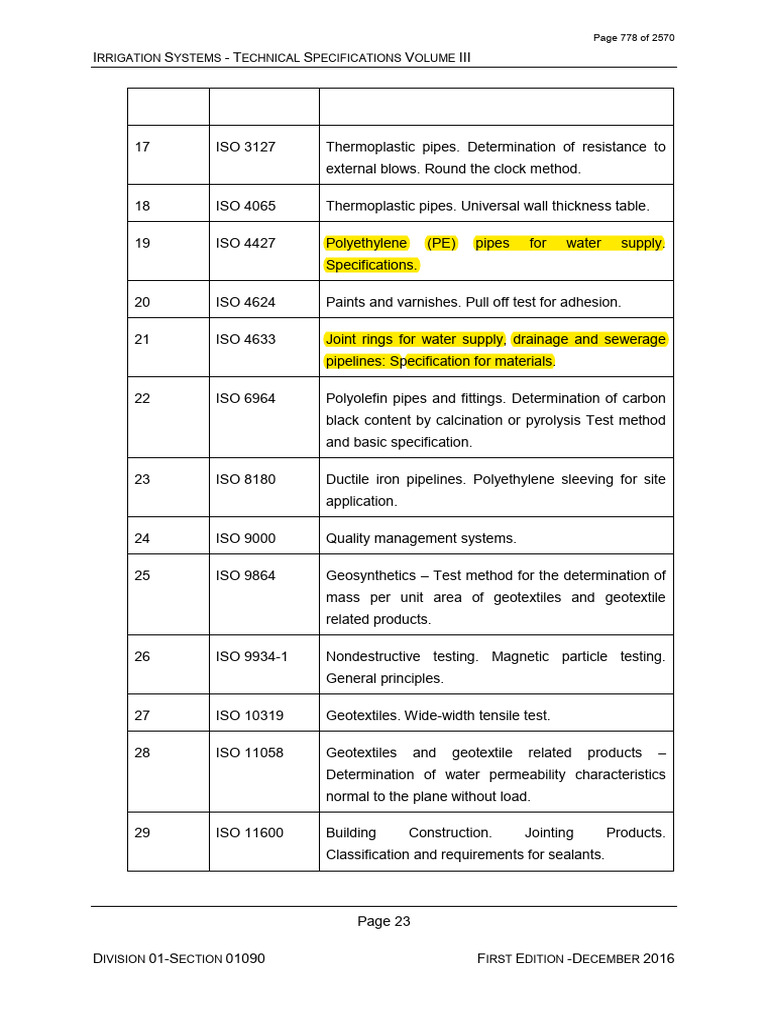 Page 778 of 2570

IRRIGATION SYSTEMS - TECHNICAL SPECIFICATIONS VOLUME III

| | | |
|---|---|---|
| 17 | ISO 3127 | Thermoplastic pipes. Determination of resistance to external blows. Round the clock method. |
| 18 | ISO 4065 | Thermoplastic pipes. Universal wall thickness table. |
| 19 | ISO 4427 | Polyethylene (PE) pipes for water supply. Specifications. |
| 20 | ISO 4624 | Paints and varnishes. Pull off test for adhesion. |
| 21 | ISO 4633 | Joint rings for water supply, drainage and sewerage pipelines: Specification for materials. |
| 22 | ISO 6964 | Polyolefin pipes and fittings. Determination of carbon black content by calcination or pyrolysis Test method and basic specification. |
| 23 | ISO 8180 | Ductile iron pipelines. Polyethylene sleeving for site application. |
| 24 | ISO 9000 | Quality management systems. |
| 25 | ISO 9864 | Geosynthetics – Test method for the determination of mass per unit area of geotextiles and geotextile related products. |
| 26 | ISO 9934-1 | Nondestructive testing. Magnetic particle testing. General principles. |
| 27 | ISO 10319 | Geotextiles. Wide-width tensile test. |
| 28 | ISO 11058 | Geotextiles and geotextile related products – Determination of water permeability characteristics normal to the plane without load. |
| 29 | ISO 11600 | Building Construction. Jointing Products. Classification and requirements for sealants. |

Page 23

DIVISION 01-SECTION 01090

FIRST EDITION -DECEMBER 2016